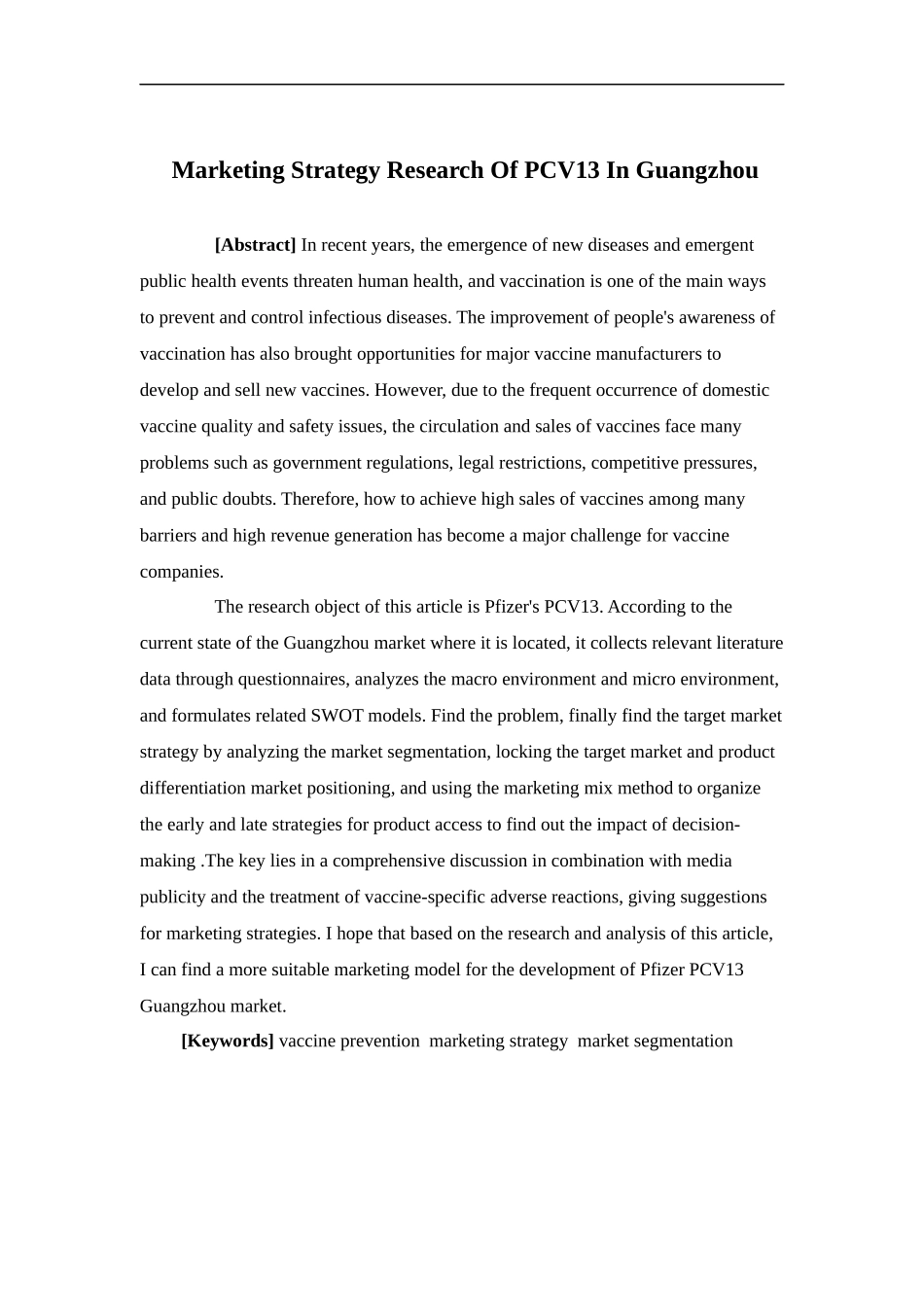 Marketing Strategy Research Of PCV13 In Guangzhou

[Abstract] In recent years, the emergence of new diseases and emergent public health events threaten human health, and vaccination is one of the main ways to prevent and control infectious diseases. The improvement of people's awareness of vaccination has also brought opportunities for major vaccine manufacturers to develop and sell new vaccines. However, due to the frequent occurrence of domestic vaccine quality and safety issues, the circulation and sales of vaccines face many problems such as government regulations, legal restrictions, competitive pressures, and public doubts. Therefore, how to achieve high sales of vaccines among many barriers and high revenue generation has become a major challenge for vaccine companies.

The research object of this article is Pfizer's PCV13. According to the current state of the Guangzhou market where it is located, it collects relevant literature data through questionnaires, analyzes the macro environment and micro environment, and formulates related SWOT models. Find the problem, finally find the target market strategy by analyzing the market segmentation, locking the target market and product differentiation market positioning, and using the marketing mix method to organize the early and late strategies for product access to find out the impact of decision-making .The key lies in a comprehensive discussion in combination with media publicity and the treatment of vaccine-specific adverse reactions, giving suggestions for marketing strategies. I hope that based on the research and analysis of this article, I can find a more suitable marketing model for the development of Pfizer PCV13 Guangzhou market.

[Keywords] vaccine prevention marketing strategy market segmentation